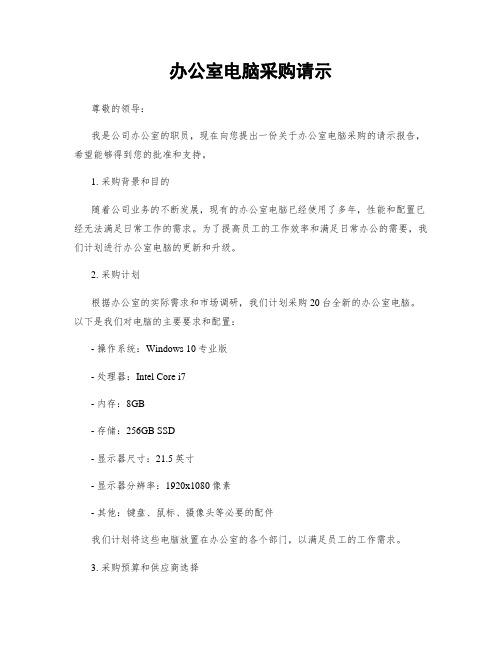 办公室电脑采购请示

尊敬的领导：

我是公司办公室的职员，现在向您提出一份关于办公室电脑采购的请示报告，希望能够得到您的批准和支持。

1. 采购背景和目的

随着公司业务的不断发展，现有的办公室电脑已经使用了多年，性能和配置已经无法满足日常工作的需求。为了提高员工的工作效率和满足日常办公的需要，我们计划进行办公室电脑的更新和升级。

2. 采购计划

根据办公室的实际需求和市场调研，我们计划采购 20 台全新的办公室电脑。以下是我们对电脑的主要要求和配置：

- 操作系统：Windows 10 专业版

- 处理器：Intel Core i7

- 内存：8GB

- 存储：256GB SSD

- 显示器尺寸：21.5 英寸

- 显示器分辨率：1920x1080 像素

- 其他：键盘、鼠标、摄像头等必要的配件

我们计划将这些电脑放置在办公室的各个部门，以满足员工的工作需求。

3. 采购预算和供应商选择